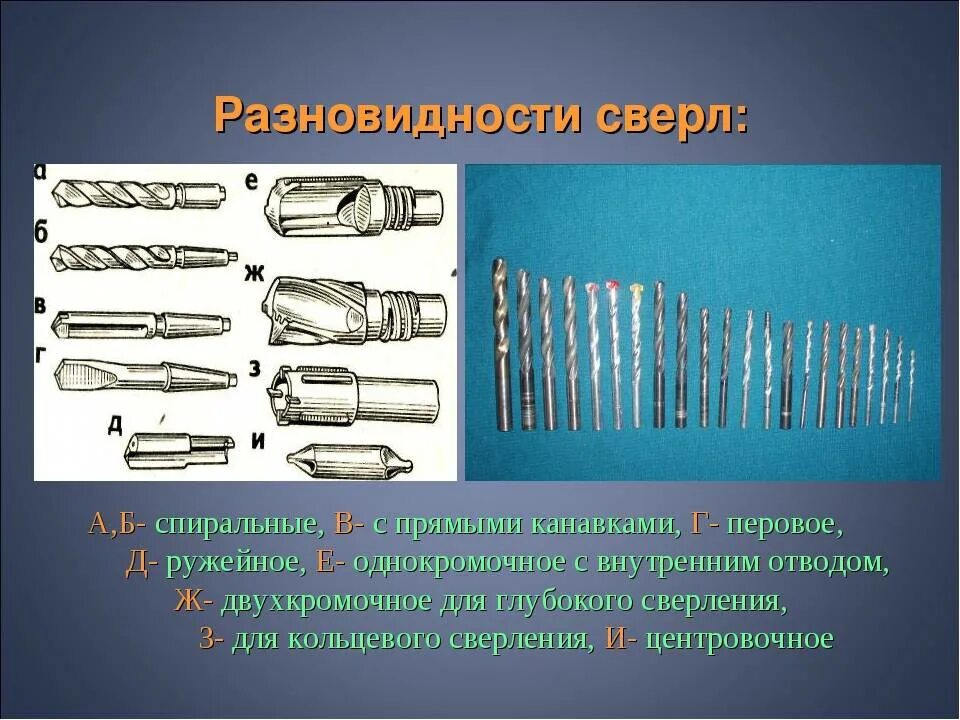 Разновидности сверл:

а
б
в
г
д
е
ж
з
и

А,Б- спиральные, В- с прямыми канавками, Г- перовое, Д- ружейное, Е- однокромочное с внутренним отводом, Ж- двухкромочное для глубокого сверления, З- для кольцевого сверления, И- центровочное